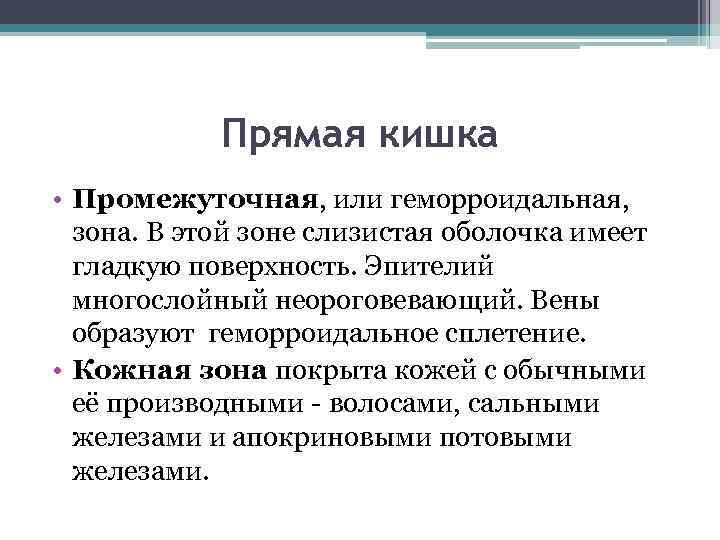 Прямая кишка

• Промежуточная, или геморроидальная, зона. В этой зоне слизистая оболочка имеет гладкую поверхность. Эпителий многослойный неороговевающий. Вены образуют  геморроидальное сплетение.
• Кожная зона покрыта кожей с обычными её производными - волосами, сальными железами и апокриновыми потовыми железами.